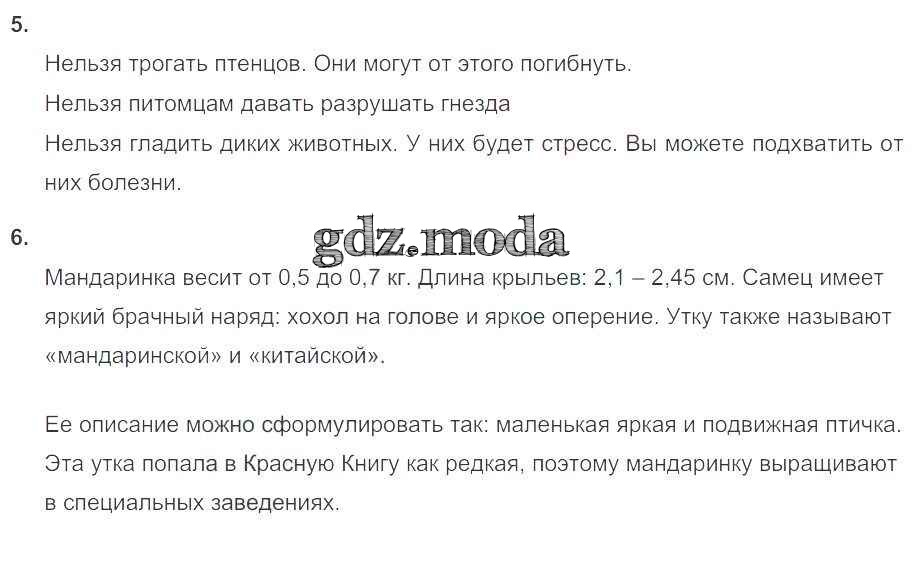 5.

Нельзя трогать птенцов. Они могут от этого погибнуть.

Нельзя питомцам давать разрушать гнезда

Нельзя гладить диких животных. У них будет стресс. Вы можете подхватить от них болезни.

6.

Мандаринка весит от 0,5 до 0,7 кг. Длина крыльев: 2,1 – 2,45 см. Самец имеет яркий брачный наряд: хохол на голове и яркое оперение. Утку также называют «мандаринской» и «китайской».

Ее описание можно сформулировать так: маленькая яркая и подвижная птичка. Эта утка попала в Красную Книгу как редкая, поэтому мандаринку выращивают в специальных заведениях.

gdz.moda